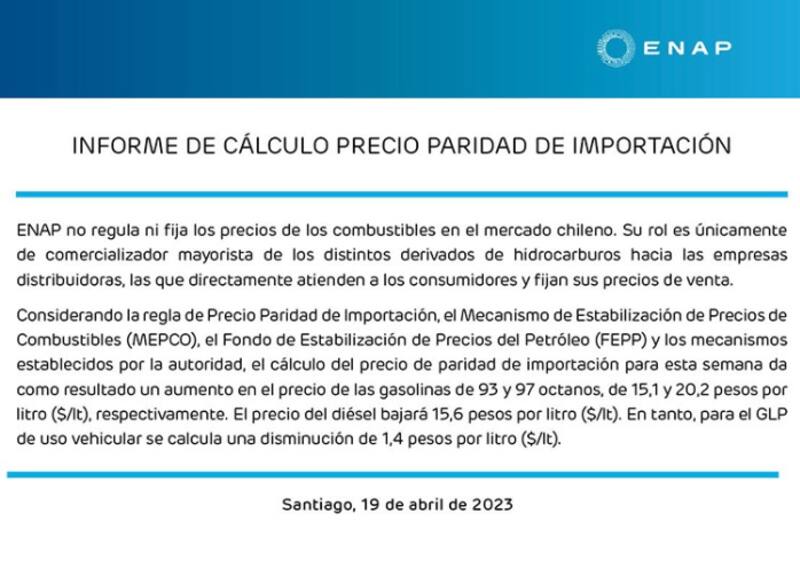 ENAP

INFORME DE CÁLCULO PRECIO PARIDAD DE IMPORTACIÓN

ENAP no regula ni fija los precios de los combustibles en el mercado chileno. Su rol es únicamente de comercializador mayorista de los distintos derivados de hidrocarburos hacia las empresas distribuidoras, las que directamente atienden a los consumidores y fijan sus precios de venta.

Considerando la regla de Precio Paridad de Importación, el Mecanismo de Estabilización de Precios de Combustibles (MEPCO), el Fondo de Estabilización de Precios del Petróleo (FEPP) y los mecanismos establecidos por la autoridad, el cálculo del precio de paridad de importación para esta semana da como resultado un aumento en el precio de las gasolinas de 93 y 97 octanos, de 15,1 y 20,2 pesos por litro ($/lt), respectivamente. El precio del diésel bajará 15,6 pesos por litro ($/lt). En tanto, para el GLP de uso vehicular se calcula una disminución de 1,4 pesos por litro ($/lt).

Santiago, 19 de abril de 2023